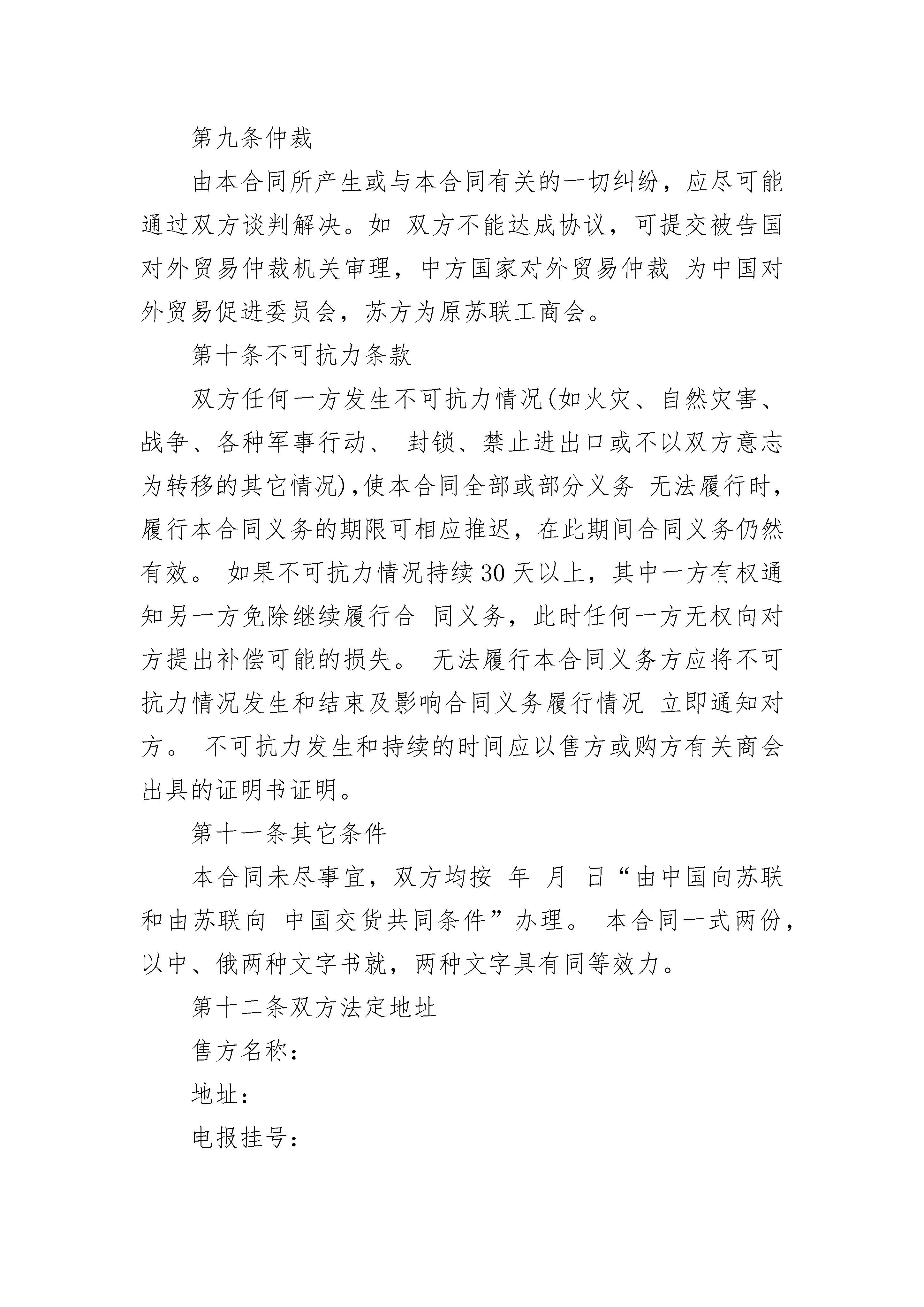 第九条仲裁

由本合同所产生或与本合同有关的一切纠纷，应尽可能通过双方谈判解决。如 双方不能达成协议，可提交被告国对外贸易仲裁机关审理，中方国家对外贸易仲裁 为中国对外贸易促进委员会，苏方为原苏联工商会。

第十条不可抗力条款

双方任何一方发生不可抗力情况(如火灾、自然灾害、战争、各种军事行动、 封锁、禁止进出口或不以双方意志为转移的其它情况),使本合同全部或部分义务 无法履行时，履行本合同义务的期限可相应推迟，在此期间合同义务仍然有效。 如果不可抗力情况持续30天以上，其中一方有权通知另一方免除继续履行合 同义务，此时任何一方无权向对方提出补偿可能的损失。 无法履行本合同义务方应将不可抗力情况发生和结束及影响合同义务履行情况 立即通知对方。 不可抗力发生和持续的时间应以售方或购方有关商会出具的证明书证明。

第十一条其它条件

本合同未尽事宜，双方均按 年 月 日“由中国向苏联和由苏联向 中国交货共同条件”办理。 本合同一式两份，以中、俄两种文字书就，两种文字具有同等效力。

第十二条双方法定地址

售方名称：

地址：

电报挂号：